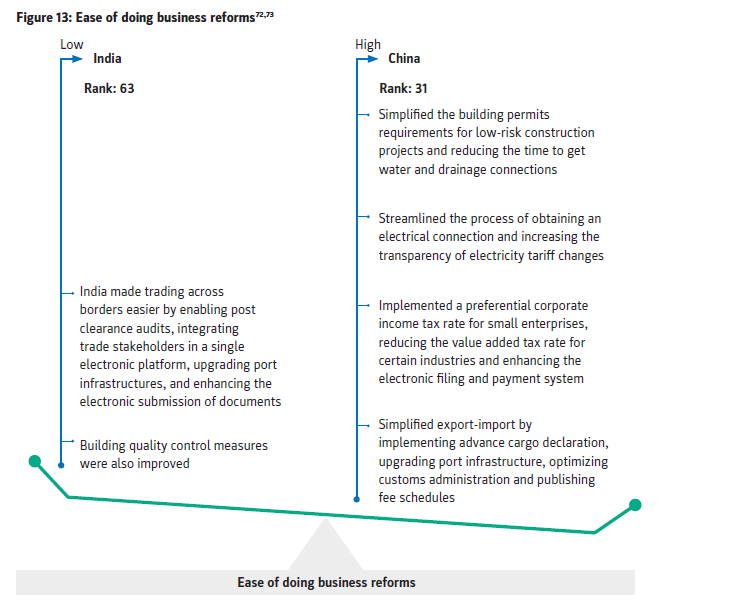 Figure 13: Ease of doing business reforms$^{72,73}$

Low
India

Rank: 63

India made trading across borders easier by enabling post clearance audits, integrating trade stakeholders in a single electronic platform, upgrading port infrastructures, and enhancing the electronic submission of documents

Building quality control measures were also improved

High
China

Rank: 31

Simplified the building permits requirements for low-risk construction projects and reducing the time to get water and drainage connections

Streamlined the process of obtaining an electrical connection and increasing the transparency of electricity tariff changes

Implemented a preferential corporate income tax rate for small enterprises, reducing the value added tax rate for certain industries and enhancing the electronic filing and payment system

Simplified export-import by implementing advance cargo declaration, upgrading port infrastructure, optimizing customs administration and publishing fee schedules

Ease of doing business reforms